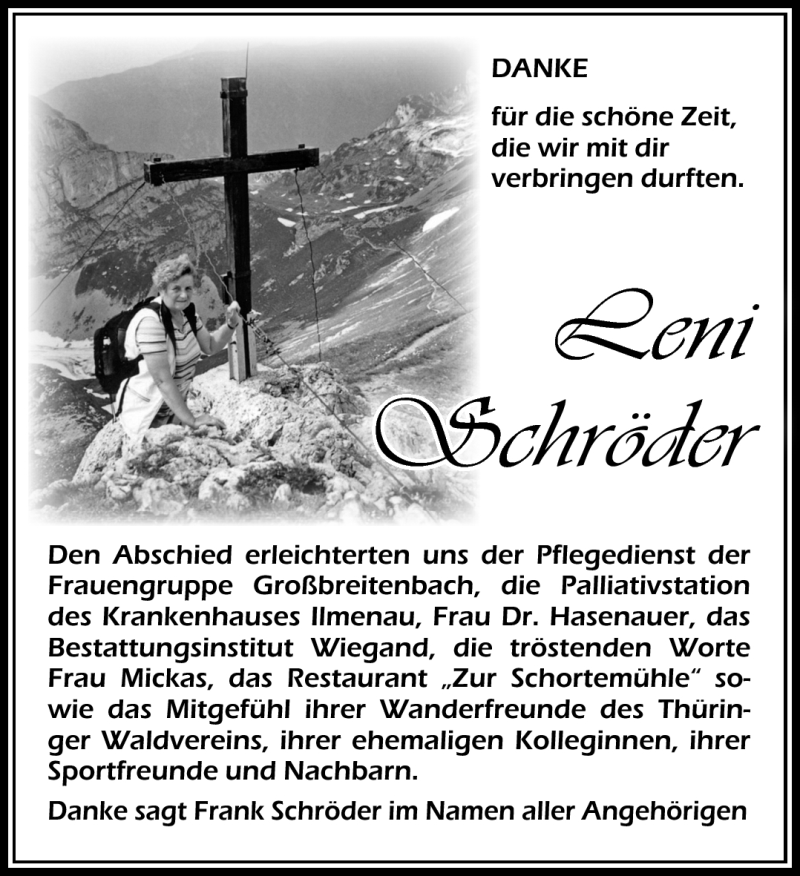 DANKE

für die schöne Zeit, die wir mit dir verbringen durften.

Leni Schröder

Den Abschied erleichterten uns der Pflegedienst der Frauengruppe Großbreitenbach, die Palliativstation des Krankenhauses Ilmenau, Frau Dr. Hasenauer, das Bestattungsinstitut Wiegand, die tröstenden Worte Frau Mickas, das Restaurant „Zur Schortemühle“ sowie das Mitgefühl ihrer Wanderfreunde des Thüringer Waldvereins, ihrer ehemaligen Kolleginnen, ihrer Sportfreunde und Nachbarn.

Danke sagt Frank Schröder im Namen aller Angehörigen